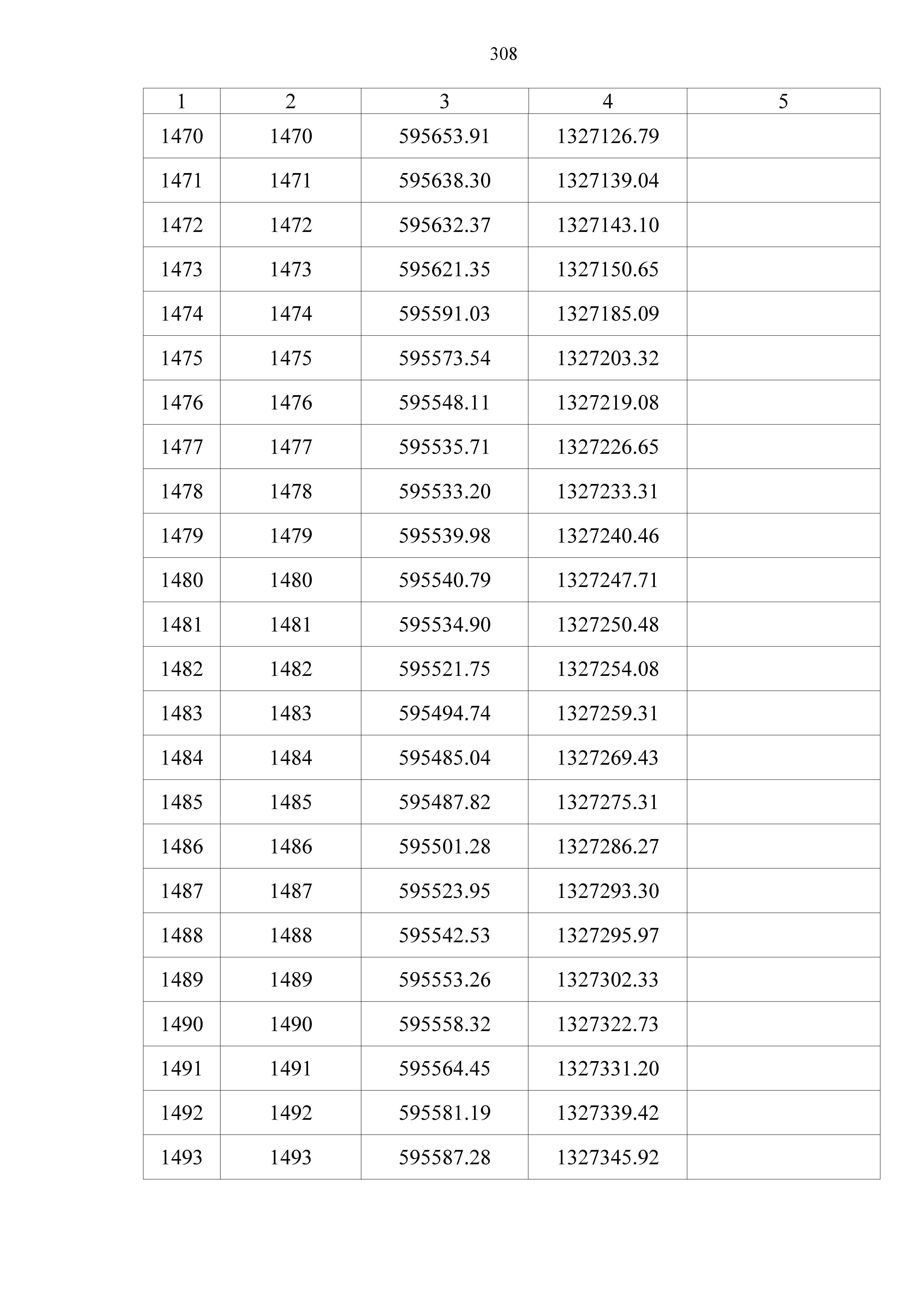 308

| 1 | 2 | 3 | 4 | 5 |
|---|---|---|---|---|
| 1470 | 1470 | 595653.91 | 1327126.79 | |
| 1471 | 1471 | 595638.30 | 1327139.04 | |
| 1472 | 1472 | 595632.37 | 1327143.10 | |
| 1473 | 1473 | 595621.35 | 1327150.65 | |
| 1474 | 1474 | 595591.03 | 1327185.09 | |
| 1475 | 1475 | 595573.54 | 1327203.32 | |
| 1476 | 1476 | 595548.11 | 1327219.08 | |
| 1477 | 1477 | 595535.71 | 1327226.65 | |
| 1478 | 1478 | 595533.20 | 1327233.31 | |
| 1479 | 1479 | 595539.98 | 1327240.46 | |
| 1480 | 1480 | 595540.79 | 1327247.71 | |
| 1481 | 1481 | 595534.90 | 1327250.48 | |
| 1482 | 1482 | 595521.75 | 1327254.08 | |
| 1483 | 1483 | 595494.74 | 1327259.31 | |
| 1484 | 1484 | 595485.04 | 1327269.43 | |
| 1485 | 1485 | 595487.82 | 1327275.31 | |
| 1486 | 1486 | 595501.28 | 1327286.27 | |
| 1487 | 1487 | 595523.95 | 1327293.30 | |
| 1488 | 1488 | 595542.53 | 1327295.97 | |
| 1489 | 1489 | 595553.26 | 1327302.33 | |
| 1490 | 1490 | 595558.32 | 1327322.73 | |
| 1491 | 1491 | 595564.45 | 1327331.20 | |
| 1492 | 1492 | 595581.19 | 1327339.42 | |
| 1493 | 1493 | 595587.28 | 1327345.92 | |